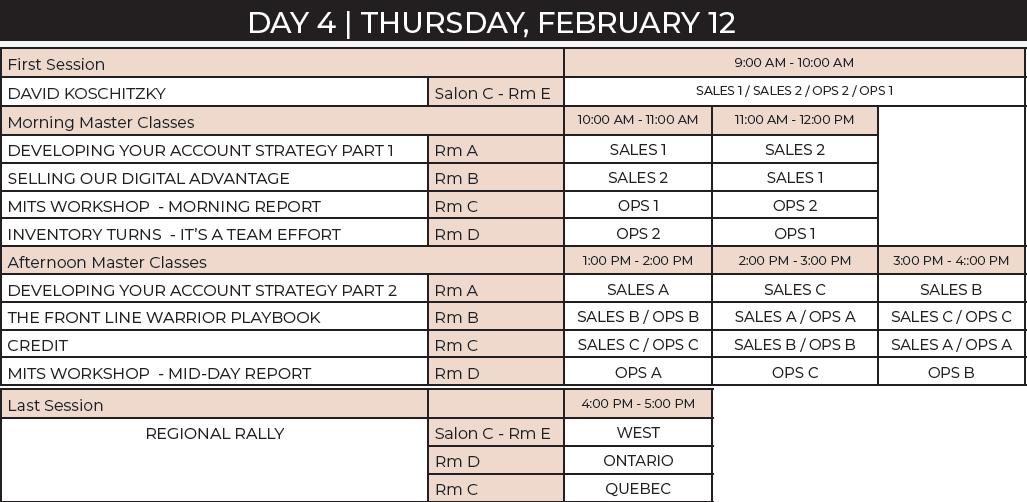 DAY 4 | THURSDAY, FEBRUARY 12

| First Session | | 9:00 AM - 10:00 AM | | |
|---|---|---|---|---|
| DAVID KOSCHITZKY | Salon C - Rm E | SALES 1 / SALES 2 / OPS 2 / OPS 1 | | |
| Morning Master Classes | | 10:00 AM - 11:00 AM | 11:00 AM - 12:00 PM | |
| DEVELOPING YOUR ACCOUNT STRATEGY PART 1 | Rm A | SALES 1 | SALES 2 | |
| SELLING OUR DIGITAL ADVANTAGE | Rm B | SALES 2 | SALES 1 | |
| MITS WORKSHOP - MORNING REPORT | Rm C | OPS 1 | OPS 2 | |
| INVENTORY TURNS - IT'S A TEAM EFFORT | Rm D | OPS 2 | OPS 1 | |
| Afternoon Master Classes | | 1:00 PM - 2:00 PM | 2:00 PM - 3:00 PM | 3:00 PM - 4::00 PM |
| DEVELOPING YOUR ACCOUNT STRATEGY PART 2 | Rm A | SALES A | SALES C | SALES B |
| THE FRONT LINE WARRIOR PLAYBOOK | Rm B | SALES B / OPS B | SALES A / OPS A | SALES C / OPS C |
| CREDIT | Rm C | SALES C / OPS C | SALES B / OPS B | SALES A / OPS A |
| MITS WORKSHOP - MID-DAY REPORT | Rm D | OPS A | OPS C | OPS B |

| Last Session | | 4:00 PM - 5:00 PM |
|---|---|---|
| REGIONAL RALLY | Salon C - Rm E | WEST |
| | Rm D | ONTARIO |
| | Rm C | QUEBEC |